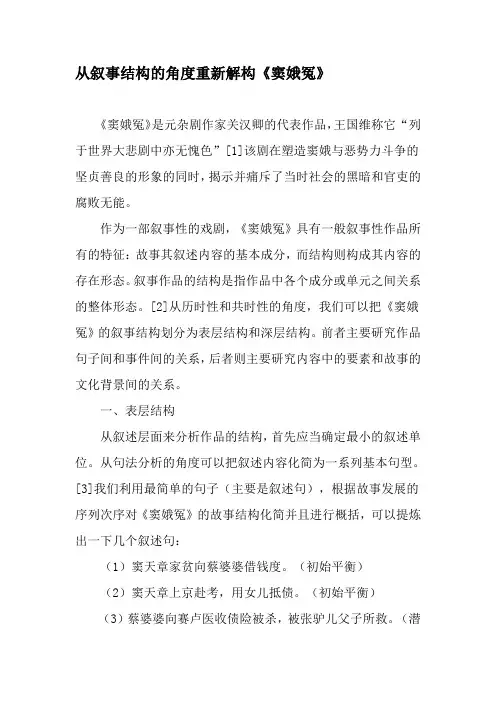 从叙事结构的角度重新解构《窦娥冤》

《窦娥冤》是元杂剧作家关汉卿的代表作品，王国维称它“列于世界大悲剧中亦无愧色”[1]该剧在塑造窦娥与恶势力斗争的坚贞善良的形象的同时，揭示并痛斥了当时社会的黑暗和官吏的腐败无能。

作为一部叙事性的戏剧，《窦娥冤》具有一般叙事性作品所有的特征：故事其叙述内容的基本成分，而结构则构成其内容的存在形态。叙事作品的结构是指作品中各个成分或单元之间关系的整体形态。[2]从历时性和共时性的角度，我们可以把《窦娥冤》的叙事结构划分为表层结构和深层结构。前者主要研究作品句子间和事件间的关系，后者则主要研究内容中的要素和故事的文化背景间的关系。

一、表层结构

从叙述层面来分析作品的结构，首先应当确定最小的叙述单位。从句法分析的角度可以把叙述内容化简为一系列基本句型。[3]我们利用最简单的句子（主要是叙述句），根据故事发展的序列次序对《窦娥冤》的故事结构化简并且进行概括，可以提炼出一下几个叙述句：

（1）窦天章家贫向蔡婆婆借钱度。（初始平衡）

（2）窦天章上京赴考，用女儿抵债。（初始平衡）

（3）蔡婆婆向赛卢医收债险被杀，被张驴儿父子所救。（潜